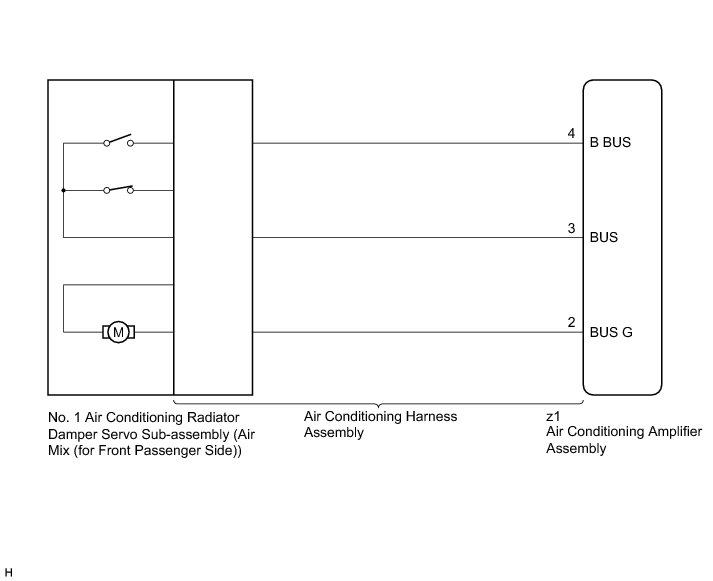 M

4 B BUS

3 BUS

2 BUS G

No. 1 Air Conditioning Radiator Damper Servo Sub-assembly (Air Mix (for Front Passenger Side))

Air Conditioning Harness Assembly

z1
Air Conditioning Amplifier Assembly

H